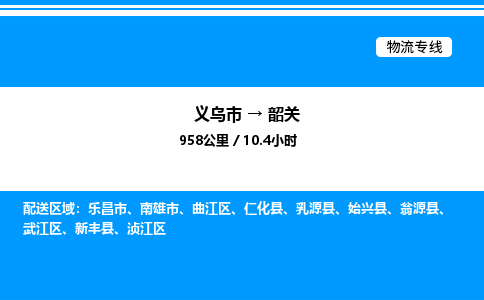 物流专线

义乌市 → 韶关

958公里 / 10.4小时

配送区域：乐昌市、南雄市、曲江区、仁化县、乳源县、始兴县、翁源县、武江区、新丰县、浈江区